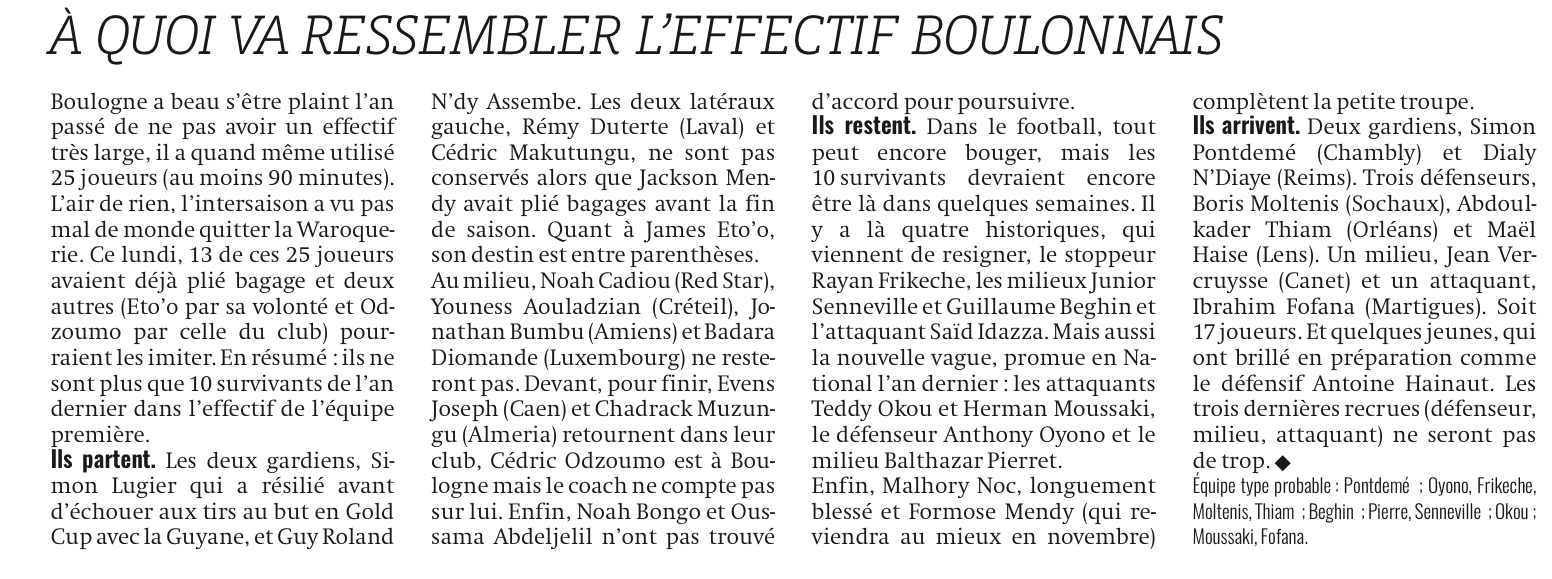 À QUOI VA RESSEMBLER L'EFFECTIF BOULONNAIS

Boulogne a beau s'être plaint l'an passé de ne pas avoir un effectif très large, il a quand même utilisé 25 joueurs (au moins 90 minutes). L'air de rien, l'intersaison a vu pas mal de monde quitter la Waroquerie. Ce lundi, 13 de ces 25 joueurs avaient déjà plié bagage et deux autres (Eto'o par sa volonté et Odzoumo par celle du club) pourraient les imiter. En résumé : ils ne sont plus que 10 survivants de l'an dernier dans l'effectif de l'équipe première.

Ils partent. Les deux gardiens, Simon Lugier qui a résilié avant d'échouer aux tirs au but en Gold Cup avec la Guyane, et Guy Roland N'dy Assembe. Les deux latéraux gauche, Rémy Duterte (Laval) et Cédric Makutungu, ne sont pas conservés alors que Jackson Mendy avait plié bagages avant la fin de saison. Quant à James Eto'o, son destin est entre parenthèses.
Au milieu, Noah Cadiou (Red Star), Youness Aouladzian (Créteil), Jonathan Bumbu (Amiens) et Badara Diomande (Luxembourg) ne resteront pas. Devant, pour finir, Evens Joseph (Caen) et Chadrack Muzungu (Almeria) retournent dans leur club, Cédric Odzoumo est à Boulogne mais le coach ne compte pas sur lui. Enfin, Noah Bongo et Oussama Abdeljelil n'ont pas trouvé d'accord pour poursuivre.

Ils restent. Dans le football, tout peut encore bouger, mais les 10 survivants devraient encore être là dans quelques semaines. Il y a là quatre historiques, qui viennent de resigner, le stoppeur Rayan Frikeche, les milieux Junior Senneville et Guillaume Beghin et l'attaquant Saïd Idazza. Mais aussi la nouvelle vague, promue en National l'an dernier : les attaquants Teddy Okou et Herman Moussaki, le défenseur Anthony Oyono et le milieu Balthazar Pierret.
Enfin, Malhory Noc, longuement blessé et Formose Mendy (qui reviendra au mieux en novembre) complètent la petite troupe.

Ils arrivent. Deux gardiens, Simon Pontdemé (Chambly) et Dialy N'Diaye (Reims). Trois défenseurs, Boris Moltenis (Sochaux), Abdoulkader Thiam (Orléans) et Maël Haise (Lens). Un milieu, Jean Vercruysse (Canet) et un attaquant, Ibrahim Fofana (Martigues). Soit 17 joueurs. Et quelques jeunes, qui ont brillé en préparation comme le défensif Antoine Hainaut. Les trois dernières recrues (défenseur, milieu, attaquant) ne seront pas de trop. ◆

Équipe type probable : Pontdemé ; Oyono, Frikeche, Moltenis, Thiam ; Beghin ; Pierre, Senneville ; Okou ; Moussaki, Fofana.